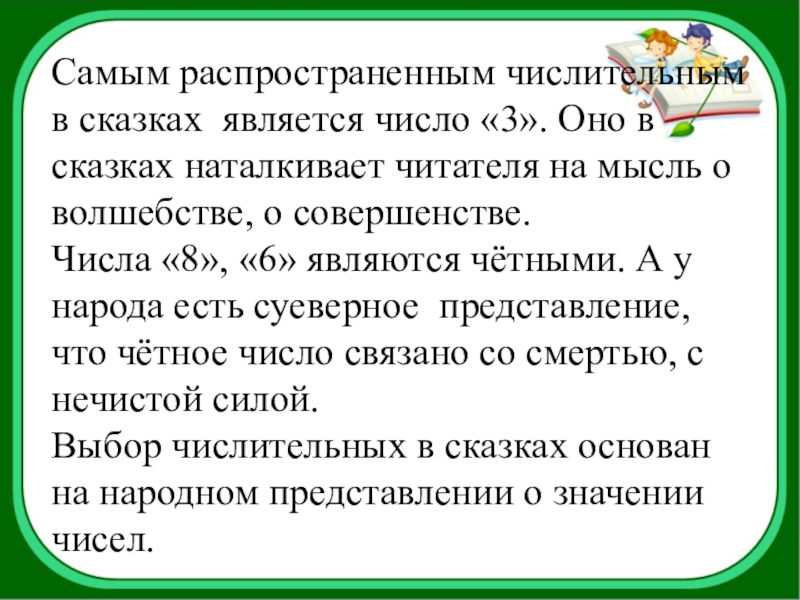 Самым распространенным числительным в сказках является число «3». Оно в сказках наталкивает читателя на мысль о волшебстве, о совершенстве.

Числа «8», «6» являются чётными. А у народа есть суеверное представление, что чётное число связано со смертью, с нечистой силой.

Выбор числительных в сказках основан на народном представлении о значении чисел.